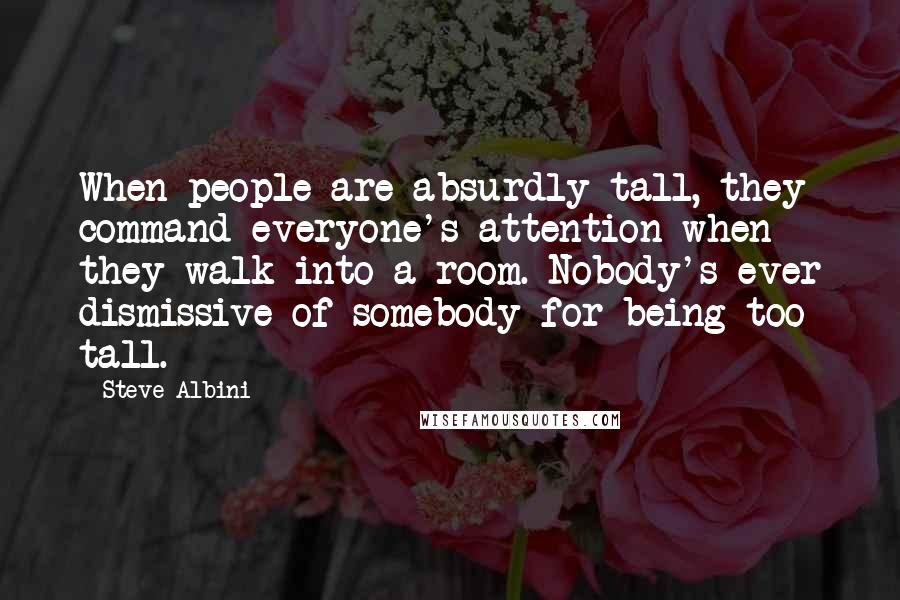 When people are absurdly tall, they command everyone's attention when they walk into a room. Nobody's ever dismissive of somebody for being too tall.

Steve Albini

WISEFAMOUSQUOTES.COM